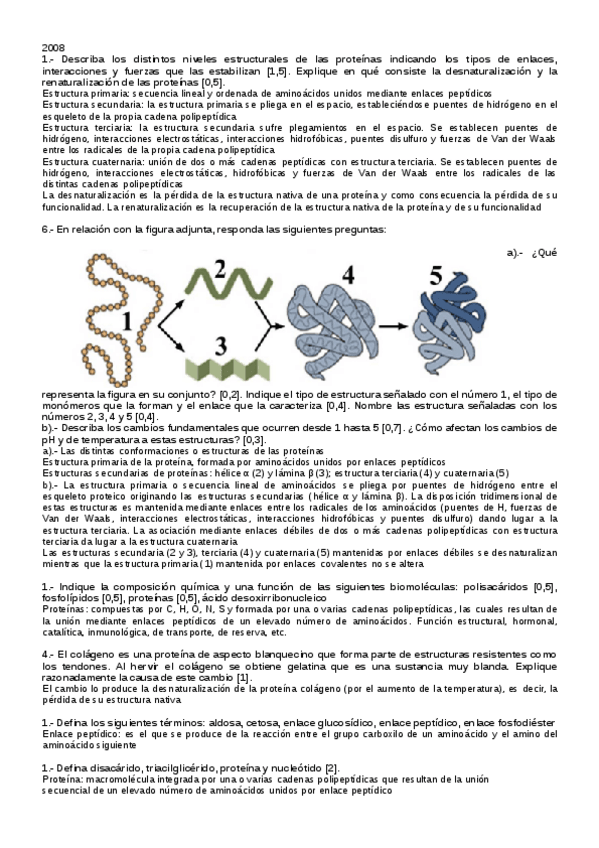 2008
1.- Describa los distintos niveles estructurales de las proteínas indicando los tipos de enlaces, interacciones y fuerzas que las estabilizan [1,5]. Explique en qué consiste la desnaturalización y la renaturalización de las proteínas [0,5].
Estructura primaria: secuencia lineal y ordenada de aminoácidos unidos mediante enlaces peptídicos
Estructura secundaria: la estructura primaria se pliega en el espacio, estableciéndose puentes de hidrógeno en el esqueleto de la propia cadena polipeptídica
Estructura terciaria: la estructura secundaria sufre plegamientos en el espacio. Se establecen puentes de hidrógeno, interacciones electrostáticas, interacciones hidrofóbicas, puentes disulfuro y fuerzas de Van der Waals entre los radicales de la propia cadena polipeptídica
Estructura cuaternaria: unión de dos o más cadenas peptídicas con estructura terciaria. Se establecen puentes de hidrógeno, interacciones electrostáticas, hidrofóbicas y fuerzas de Van der Waals entre los radicales de las distintas cadenas polipeptídicas
La desnaturalización es la pérdida de la estructura nativa de una proteína y como consecuencia la pérdida de su funcionalidad. La renaturalización es la recuperación de la estructura nativa de la proteína y de su funcionalidad

6.- En relación con la figura adjunta, responda las siguientes preguntas:

a).- ¿Qué

1 2 3 4 5

representa la figura en su conjunto? [0,2]. Indique el tipo de estructura señalado con el número 1, el tipo de monómeros que la forman y el enlace que la caracteriza [0,4]. Nombre las estructura señaladas con los números 2, 3, 4 y 5 [0,4].
b).- Describa los cambios fundamentales que ocurren desde 1 hasta 5 [0,7]. ¿Cómo afectan los cambios de pH y de temperatura a estas estructuras? [0,3].
a).- Las distintas conformaciones o estructuras de las proteínas
Estructura primaria de la proteína, formada por aminoácidos unidos por enlaces peptídicos
Estructuras secundarias de proteínas: hélice α (2) y lámina β (3); estructura terciaria (4) y cuaternaria (5)
b).- La estructura primaria o secuencia lineal de aminoácidos se pliega por puentes de hidrógeno entre el esqueleto proteico originando las estructuras secundarias (hélice α y lámina β). La disposición tridimensional de estas estructuras es mantenida mediante enlaces entre los radicales de los aminoácidos (puentes de H, fuerzas de Van der Waals, interacciones electrostáticas, interacciones hidrofóbicas y puentes disulfuro) dando lugar a la estructura terciaria. La asociación mediante enlaces débiles de dos o más cadenas polipeptídicas con estructura terciaria da lugar a la estructura cuaternaria
Las estructuras secundaria (2 y 3), terciaria (4) y cuaternaria (5) mantenidas por enlaces débiles se desnaturalizan mientras que la estructura primaria (1) mantenida por enlaces covalentes no se altera

1.- Indique la composición química y una función de las siguientes biomoléculas: polisacáridos [0,5], fosfolípidos [0,5], proteínas [0,5], ácido desoxirribonucleico
Proteínas: compuestas por C, H, O, N, S y formada por una o varias cadenas polipeptídicas, las cuales resultan de la unión mediante enlaces peptídicos de un elevado número de aminoácidos. Función estructural, hormonal, catalítica, inmunológica, de transporte, de reserva, etc.

4.- El colágeno es una proteína de aspecto blanquecino que forma parte de estructuras resistentes como los tendones. Al hervir el colágeno se obtiene gelatina que es una sustancia muy blanda. Explique razonadamente la causa de este cambio [1].
El cambio lo produce la desnaturalización de la proteína colágeno (por el aumento de la temperatura), es decir, la pérdida de su estructura nativa

1.- Defina los siguientes términos: aldosa, cetosa, enlace glucosídico, enlace peptídico, enlace fosfodiéster
Enlace peptídico: es el que se produce de la reacción entre el grupo carboxilo de un aminoácido y el amino del aminoácido siguiente

1.- Defina disacárido, triacilglicérido, proteína y nucleótido [2].
Proteína: macromolécula integrada por una o varias cadenas polipeptídicas que resultan de la unión secuencial de un elevado número de aminoácidos unidos por enlace peptídico